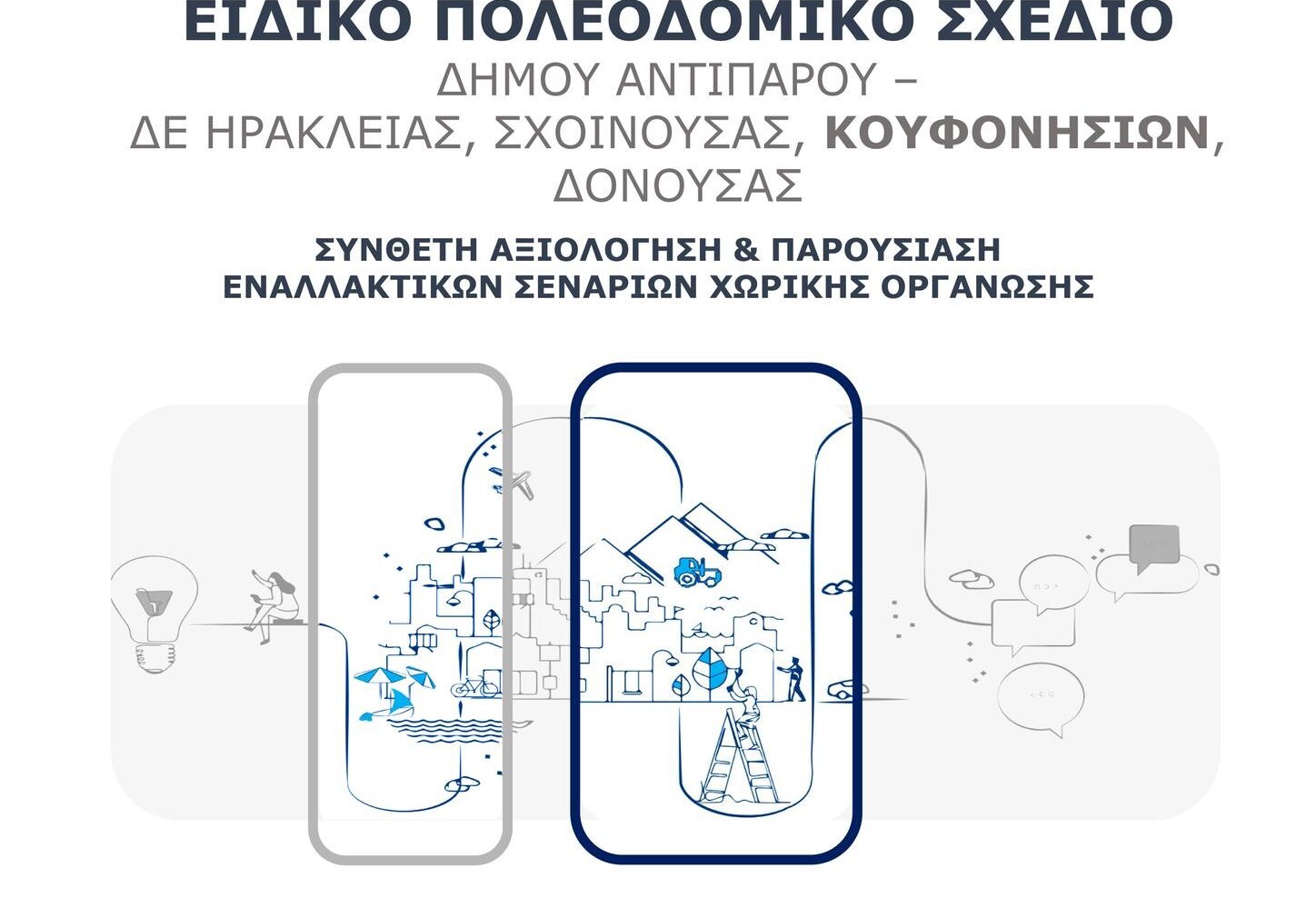 ΕΙΔΙΚΟ ΠΟΛΕΟΔΟΜΙΚΟ ΣΧΕΔΙΟ
ΔΗΜΟΥ ΑΝΤΙΠΑΡΟΥ –
ΔΕ ΗΡΑΚΛΕΙΑΣ, ΣΧΟΙΝΟΥΣΑΣ, ΚΟΥΦΟΝΗΣΙΩΝ, ΔΟΝΟΥΣΑΣ

ΣΥΝΘΕΤΗ ΑΞΙΟΛΟΓΗΣΗ & ΠΑΡΟΥΣΙΑΣΗ
ΕΝΑΛΛΑΚΤΙΚΩΝ ΣΕΝΑΡΙΩΝ ΧΩΡΙΚΗΣ ΟΡΓΑΝΩΣΗΣ